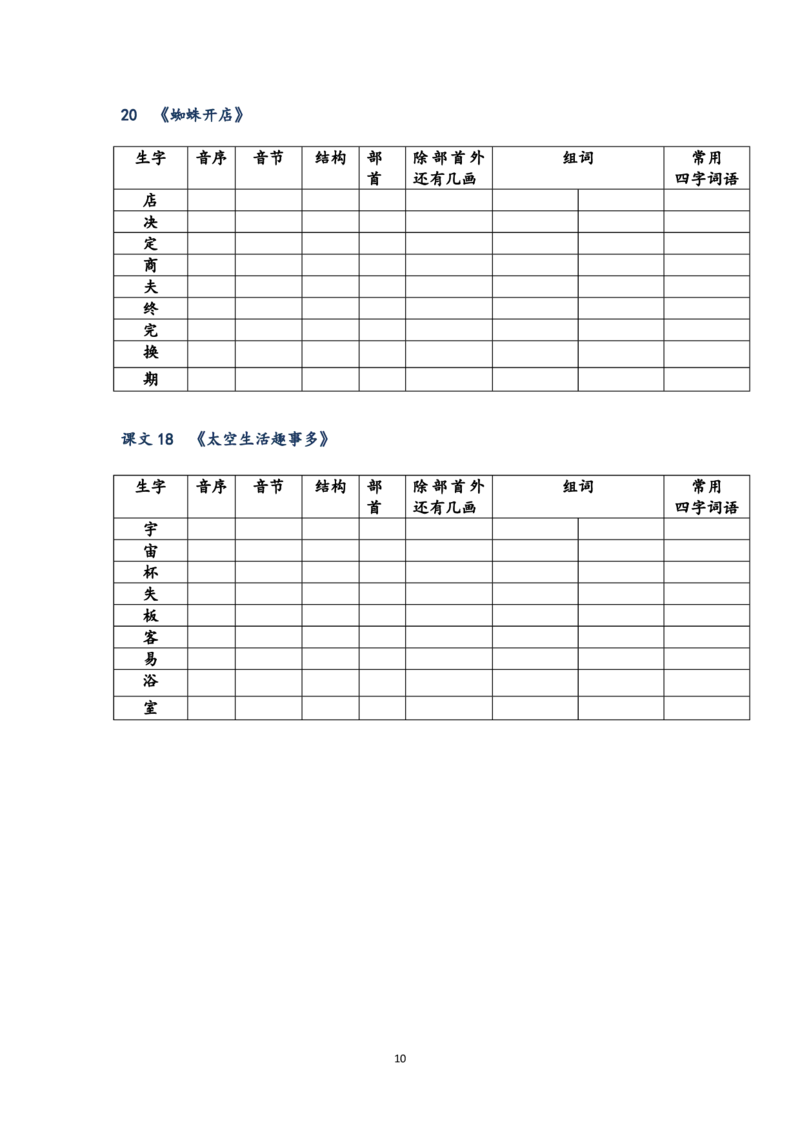 20 《蜘蛛开店》

| 生字 | 音序 | 音节 | 结构 | 部首 | 除部首外还有几画 | 组词 | | 常用四字词语 |
|---|---|---|---|---|---|---|---|---|
| 店 | | | | | | | | |
| 决 | | | | | | | | |
| 定 | | | | | | | | |
| 商 | | | | | | | | |
| 夫 | | | | | | | | |
| 终 | | | | | | | | |
| 完 | | | | | | | | |
| 换 | | | | | | | | |
| 期 | | | | | | | | |

课文 18 《太空生活趣事多》

| 生字 | 音序 | 音节 | 结构 | 部首 | 除部首外还有几画 | 组词 | | 常用四字词语 |
|---|---|---|---|---|---|---|---|---|
| 宇 | | | | | | | | |
| 宙 | | | | | | | | |
| 杯 | | | | | | | | |
| 失 | | | | | | | | |
| 板 | | | | | | | | |
| 客 | | | | | | | | |
| 易 | | | | | | | | |
| 浴 | | | | | | | | |
| 室 | | | | | | | | |

10